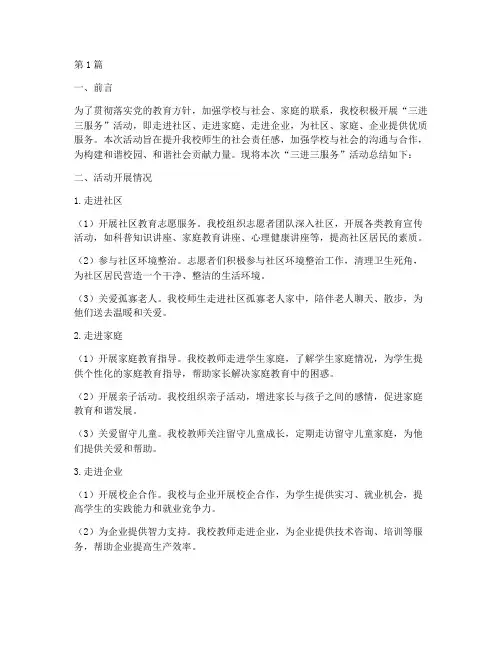 第1篇

一、前言

为了贯彻落实党的教育方针，加强学校与社会、家庭的联系，我校积极开展“三进三服务”活动，即走进社区、走进家庭、走进企业，为社区、家庭、企业提供优质服务。本次活动旨在提升我校师生的社会责任感，加强学校与社会的沟通与合作，为构建和谐校园、和谐社会贡献力量。现将本次“三进三服务”活动总结如下：

二、活动开展情况

1.走进社区

（1）开展社区教育志愿服务。我校组织志愿者团队深入社区，开展各类教育宣传活动，如科普知识讲座、家庭教育讲座、心理健康讲座等，提高社区居民的素质。

（2）参与社区环境整治。志愿者们积极参与社区环境整治工作，清理卫生死角，为社区居民营造一个干净、整洁的生活环境。

（3）关爱孤寡老人。我校师生走进社区孤寡老人家中，陪伴老人聊天、散步，为他们送去温暖和关爱。

2.走进家庭

（1）开展家庭教育指导。我校教师走进学生家庭，了解学生家庭情况，为学生提供个性化的家庭教育指导，帮助家长解决家庭教育中的困惑。

（2）开展亲子活动。我校组织亲子活动，增进家长与孩子之间的感情，促进家庭教育和谐发展。

（3）关爱留守儿童。我校教师关注留守儿童成长，定期走访留守儿童家庭，为他们提供关爱和帮助。

3.走进企业

（1）开展校企合作。我校与企业开展校企合作，为学生提供实习、就业机会，提高学生的实践能力和就业竞争力。

（2）为企业提供智力支持。我校教师走进企业，为企业提供技术咨询、培训等服务，帮助企业提高生产效率。